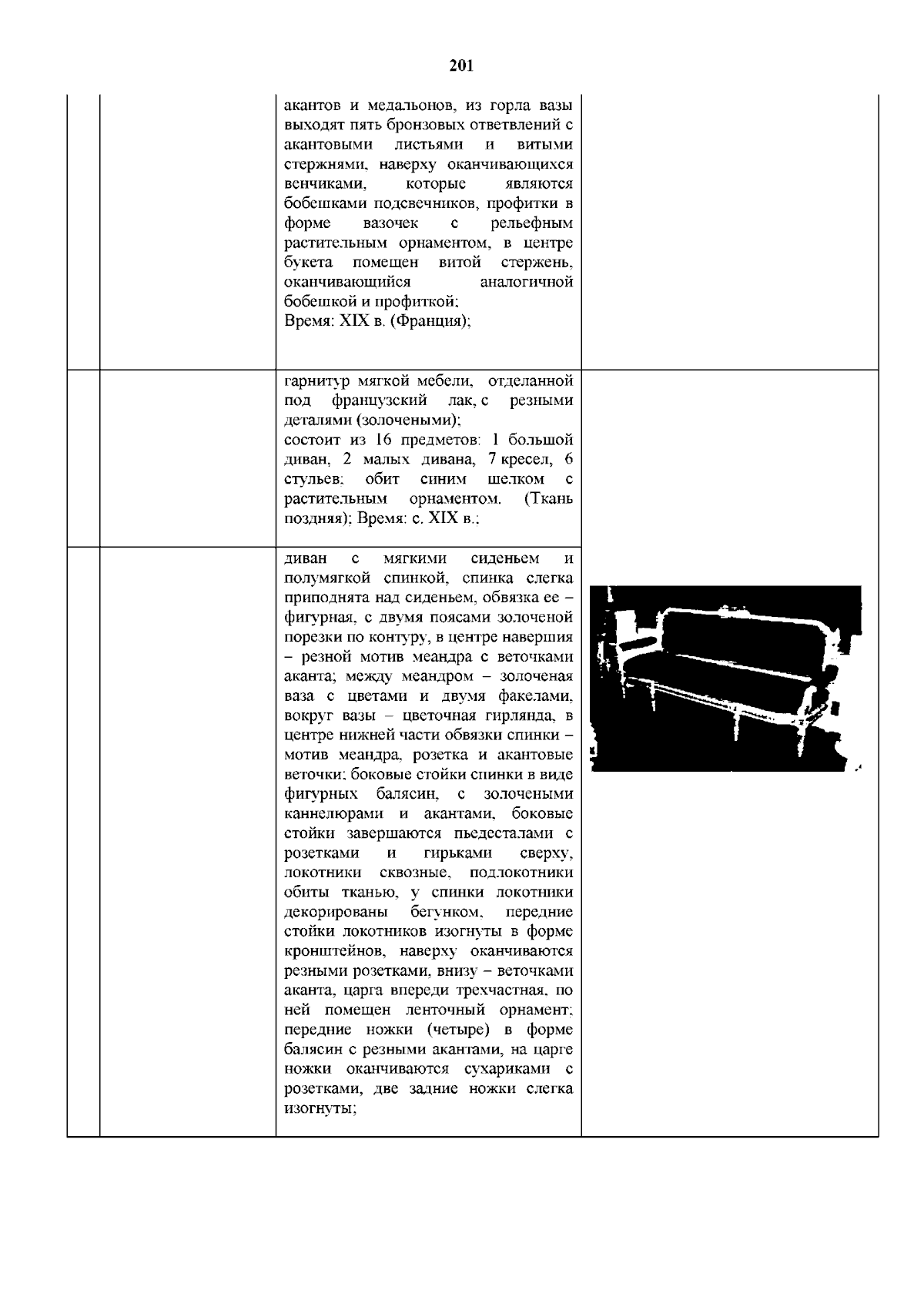 201

| | | | |
|---|---|---|---|
| | | акантов и медальонов, из горла вазы выходят пять бронзовых ответвлений с акантовыми листьями и витыми стержнями, наверху оканчивающихся венчиками, которые являются бобешками подсвечников, профитки в форме вазочек с рельефным растительным орнаментом, в центре букета помещен витой стержень, оканчивающийся аналогичной бобешкой и профиткой; Время: XIX в. (Франция); | |
| | | гарнитур мягкой мебели, отделанной под французский лак, с резными деталями (золочеными); состоит из 16 предметов: 1 большой диван, 2 малых дивана, 7 кресел, 6 стульев; обит синим шелком с растительным орнаментом. (Ткань поздняя); Время: с. XIX в.; | |
| | | диван с мягкими сиденьем и полумягкой спинкой, спинка слегка приподнята над сиденьем, обвязка ее – фигурная, с двумя поясами золоченой порезки по контуру, в центре навершия – резной мотив меандра с веточками аканта; между меандром – золоченая ваза с цветами и двумя факелами, вокруг вазы – цветочная гирлянда, в центре нижней части обвязки спинки – мотив меандра, розетка и акантовые веточки; боковые стойки спинки в виде фигурных балясин, с золочеными каннелюрами и акантами, боковые стойки завершаются пьедесталами с розетками и гирьками сверху, локотники сквозные, подлокотники обиты тканью, у спинки локотники декорированы бегунком, передние стойки локотников изогнуты в форме кронштейнов, наверху оканчиваются резными розетками, внизу – веточками аканта, царга впереди трехчастная, по ней помещен ленточный орнамент; передние ножки (четыре) в форме балясин с резными акантами, на царге ножки оканчиваются сухариками с розетками, две задние ножки слегка изогнуты; | |